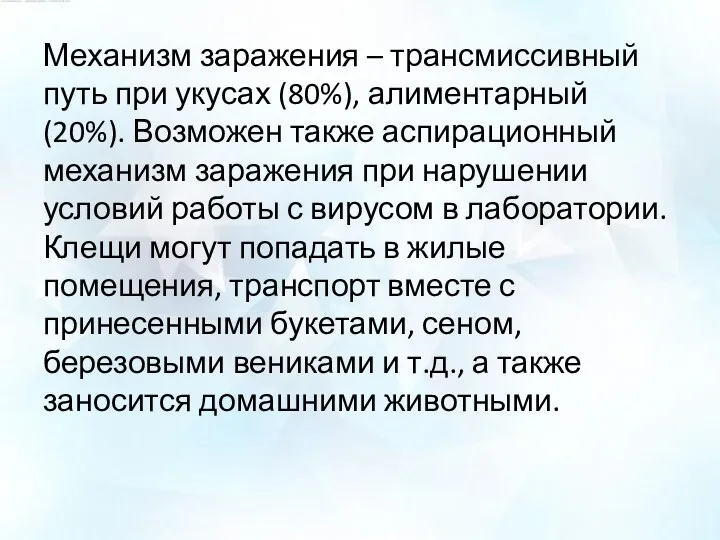 Механизм заражения – трансмиссивный путь при укусах (80%), алиментарный (20%). Возможен также аспирационный механизм заражения при нарушении условий работы с вирусом в лаборатории. Клещи могут попадать в жилые помещения, транспорт вместе с принесенными букетами, сеном, березовыми вениками и т.д., а также заносится домашними животными.